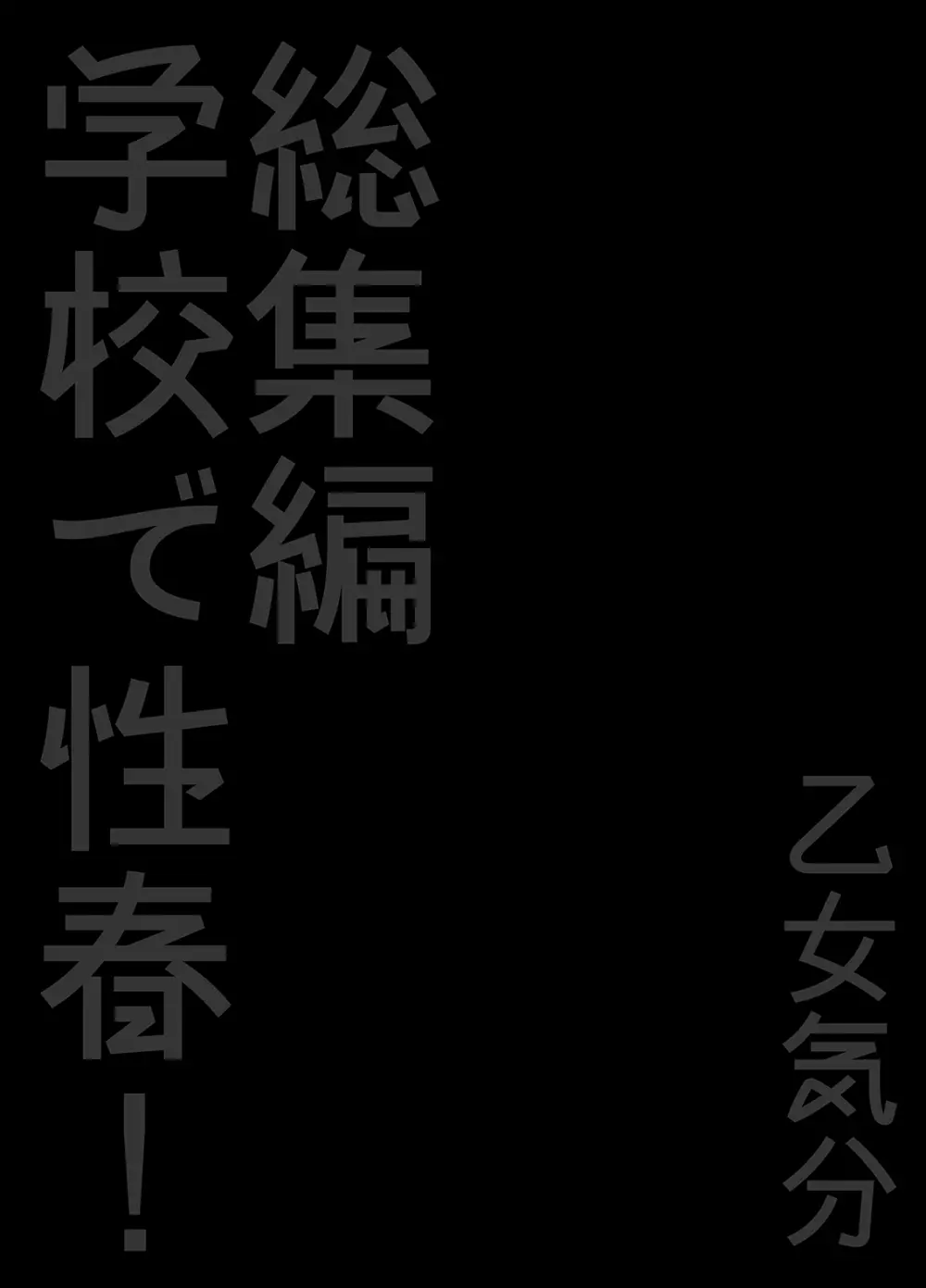 総集編
学校で性春!

乙女気分